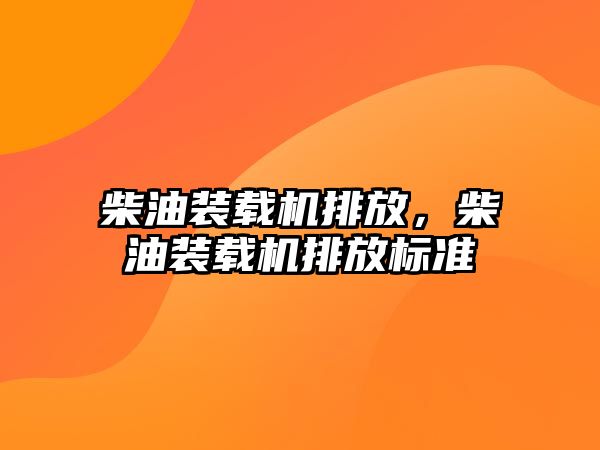 柴油装载机排放，柴油装载机排放标准